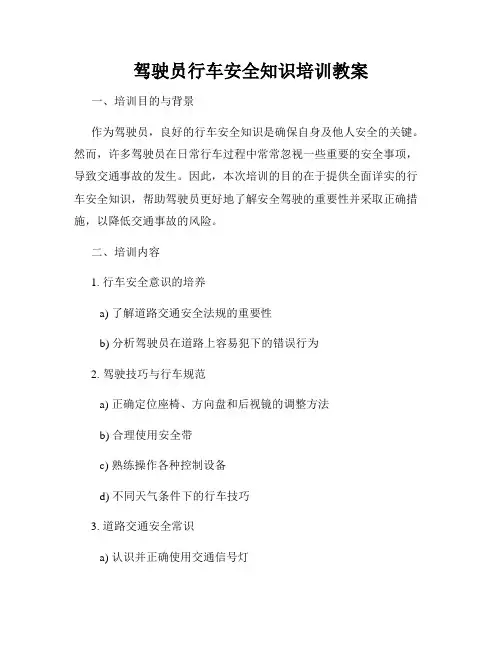 驾驶员行车安全知识培训教案

一、培训目的与背景

作为驾驶员，良好的行车安全知识是确保自身及他人安全的关键。然而，许多驾驶员在日常行车过程中常常忽视一些重要的安全事项，导致交通事故的发生。因此，本次培训的目的在于提供全面详实的行车安全知识，帮助驾驶员更好地了解安全驾驶的重要性并采取正确措施，以降低交通事故的风险。

二、培训内容

1. 行车安全意识的培养

a) 了解道路交通安全法规的重要性

b) 分析驾驶员在道路上容易犯下的错误行为

2. 驾驶技巧与行车规范

a) 正确定位座椅、方向盘和后视镜的调整方法

b) 合理使用安全带

c) 熟练操作各种控制设备

d) 不同天气条件下的行车技巧

3. 道路交通安全常识

a) 认识并正确使用交通信号灯